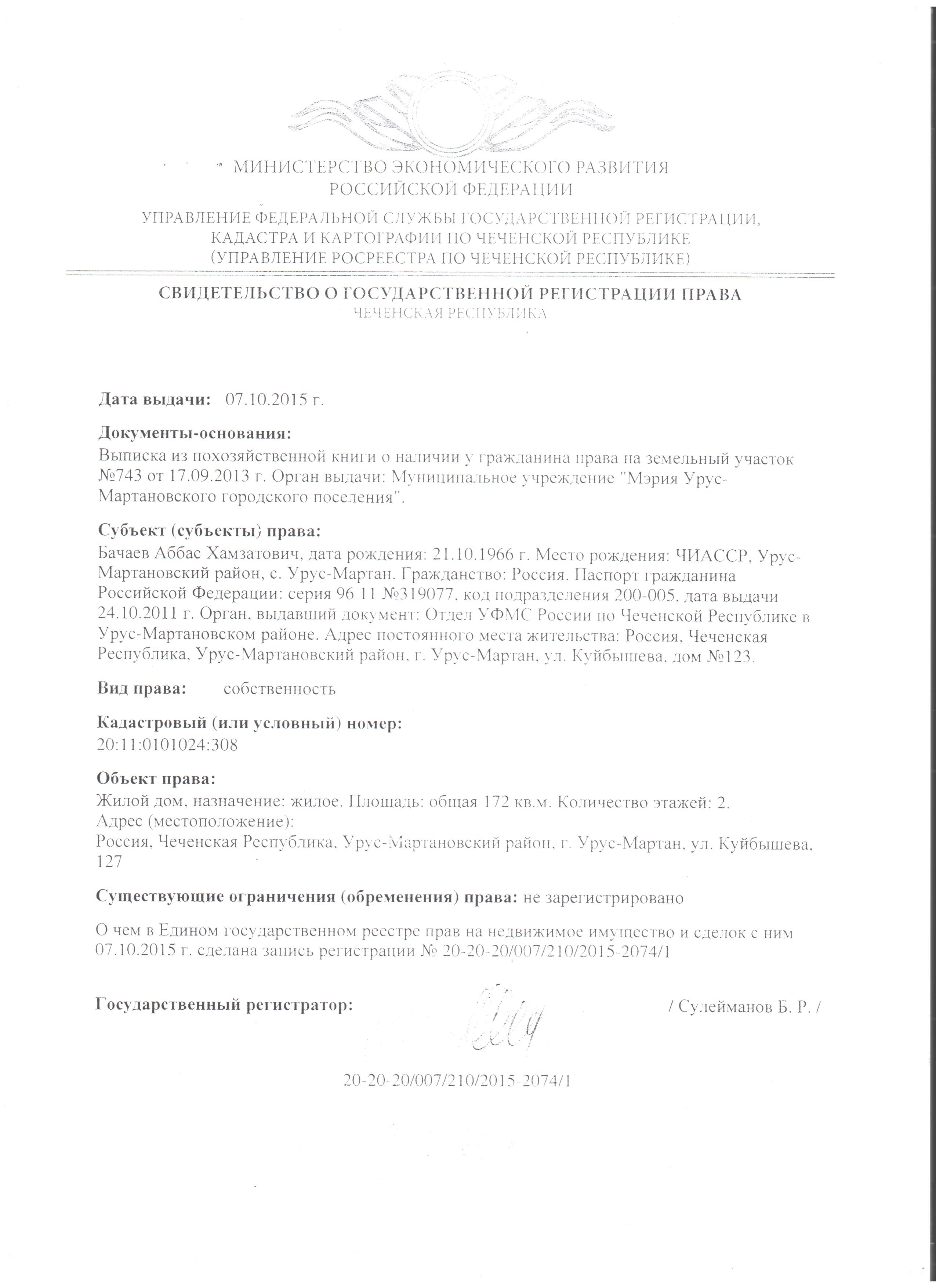 МИНИСТЕРСТВО ЭКОНОМИЧЕСКОГО РАЗВИТИЯ РОССИЙСКОЙ ФЕДЕРАЦИИ

УПРАВЛЕНИЕ ФЕДЕРАЛЬНОЙ СЛУЖБЫ ГОСУДАРСТВЕННОЙ РЕГИСТРАЦИИ, КАДАСТРА И КАРТОГРАФИИ ПО ЧЕЧЕНСКОЙ РЕСПУБЛИКЕ (УПРАВЛЕНИЕ РОСРЕЕСТРА ПО ЧЕЧЕНСКОЙ РЕСПУБЛИКЕ)

СВИДЕТЕЛЬСТВО О ГОСУДАРСТВЕННОЙ РЕГИСТРАЦИИ ПРАВА
ЧЕЧЕНСКАЯ РЕСПУБЛИКА

Дата выдачи: 07.10.2015 г.

Документы-основания:
Выписка из похозяйственной книги о наличии у гражданина права на земельный участок №743 от 17.09.2013 г. Орган выдачи: Муниципальное учреждение "Мэрия Урус-Мартановского городского поселения".

Субъект (субъекты) права:
Бачаев Аббас Хамзатович, дата рождения: 21.10.1966 г. Место рождения: ЧИАССР, Урус-Мартановский район, с. Урус-Мартан. Гражданство: Россия. Паспорт гражданина Российской Федерации: серия 96 11 №319077, код подразделения 200-005, дата выдачи 24.10.2011 г. Орган, выдавший документ: Отдел УФМС России по Чеченской Республике в Урус-Мартановском районе. Адрес постоянного места жительства: Россия, Чеченская Республика, Урус-Мартановский район, г. Урус-Мартан, ул. Куйбышева, дом №123.

Вид права: собственность

Кадастровый (или условный) номер:
20:11:0101024:308

Объект права:
Жилой дом, назначение: жилое. Площадь: общая 172 кв.м. Количество этажей: 2.
Адрес (местоположение):
Россия, Чеченская Республика, Урус-Мартановский район, г. Урус-Мартан, ул. Куйбышева, 127

Существующие ограничения (обременения) права: не зарегистрировано

О чем в Едином государственном реестре прав на недвижимое имущество и сделок с ним 07.10.2015 г. сделана запись регистрации № 20-20-20/007/210/2015-2074/1

Государственный регистратор: / Сулейманов Б. Р. /

20-20-20/007/210/2015-2074/1